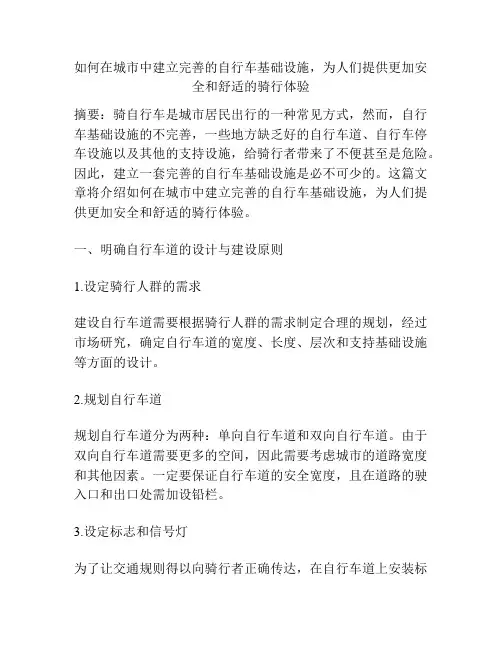 如何在城市中建立完善的自行车基础设施，为人们提供更加安全和舒适的骑行体验

摘要：骑自行车是城市居民出行的一种常见方式，然而，自行车基础设施的不完善，一些地方缺乏好的自行车道、自行车停车设施以及其他的支持设施，给骑行者带来了不便甚至是危险。因此，建立一套完善的自行车基础设施是必不可少的。这篇文章将介绍如何在城市中建立完善的自行车基础设施，为人们提供更加安全和舒适的骑行体验。

一、明确自行车道的设计与建设原则

1.设定骑行人群的需求

建设自行车道需要根据骑行人群的需求制定合理的规划，经过市场研究，确定自行车道的宽度、长度、层次和支持基础设施等方面的设计。

2.规划自行车道

规划自行车道分为两种：单向自行车道和双向自行车道。由于双向自行车道需要更多的空间，因此需要考虑城市的道路宽度和其他因素。一定要保证自行车道的安全宽度，且在道路的驶入口和出口处需加设铅栏。

3.设定标志和信号灯

为了让交通规则得以向骑行者正确传达，在自行车道上安装标